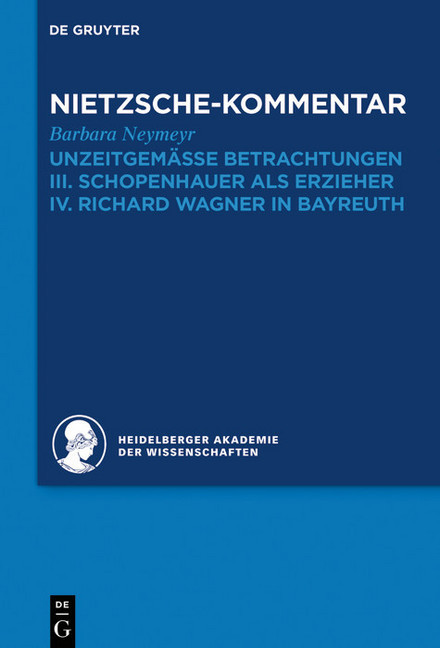 DE GRUYTER

NIETZSCHE-KOMMENTAR

Barbara Neymeyr

UNZEITGEMÄSSE BETRACHTUNGEN
III. SCHOPENHAUER ALS ERZIEHER
IV. RICHARD WAGNER IN BAYREUTH

HEIDELBERGER AKADEMIE
DER WISSENSCHAFTEN

DE
G